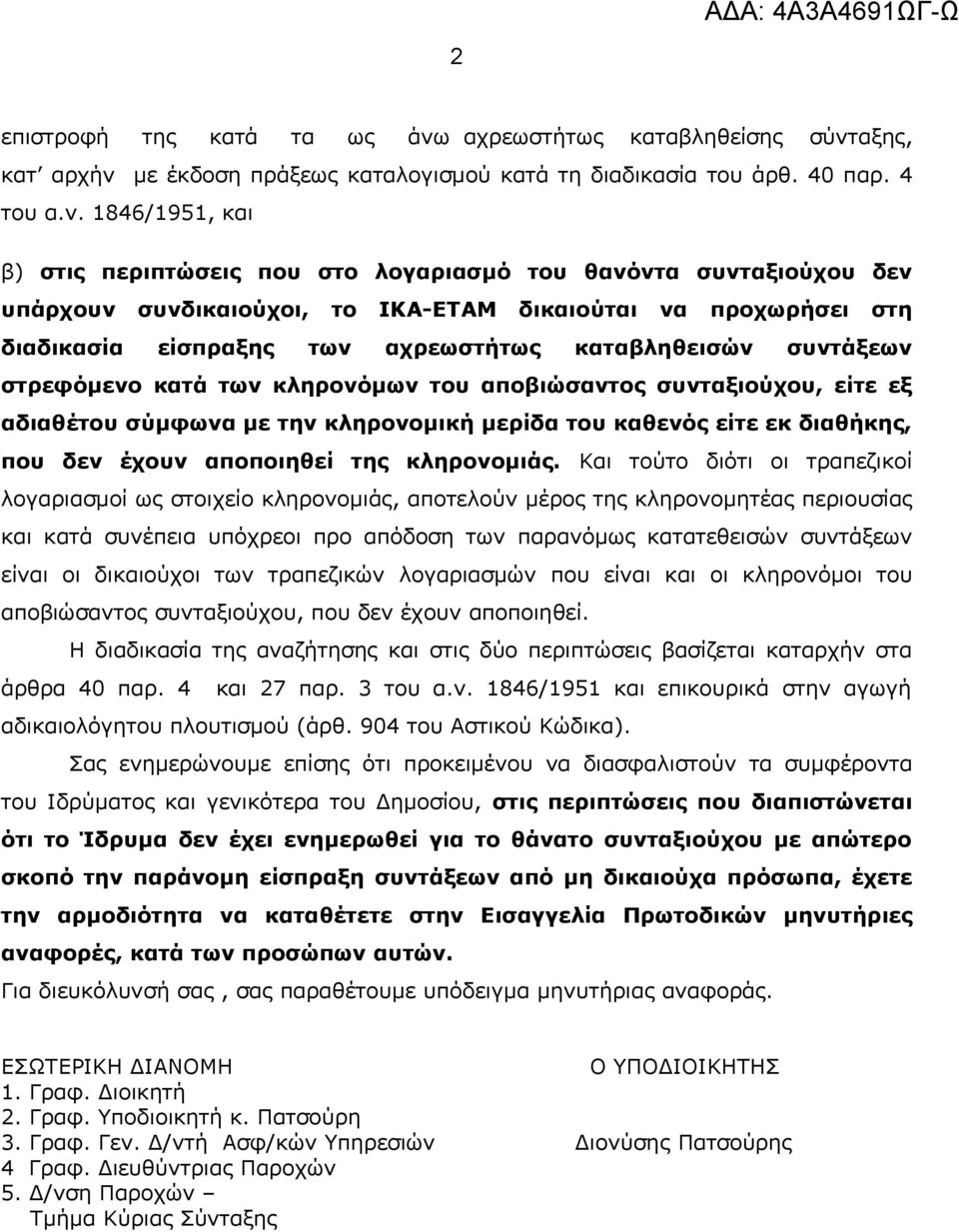 ΑΔΑ: 4Α3Α4691ΩΓ-Ω

2

επιστροφή της κατά τα ως άνω αχρεωστήτως καταβληθείσης σύνταξης, κατ' αρχήν με έκδοση πράξεως καταλογισμού κατά τη διαδικασία του άρθ. 40 παρ. 4 του α.ν. 1846/1951, και

β) στις περιπτώσεις που στο λογαριασμό του θανόντα συνταξιούχου δεν υπάρχουν συνδικαιούχοι, το ΙΚΑ-ΕΤΑΜ δικαιούται να προχωρήσει στη διαδικασία είσπραξης των αχρεωστήτως καταβληθεισών συντάξεων στρεφόμενο κατά των κληρονόμων του αποβιώσαντος συνταξιούχου, είτε εξ αδιαθέτου σύμφωνα με την κληρονομική μερίδα του καθενός είτε εκ διαθήκης, που δεν έχουν αποποιηθεί της κληρονομιάς. Και τούτο διότι οι τραπεζικοί λογαριασμοί ως στοιχείο κληρονομιάς, αποτελούν μέρος της κληρονομητέας περιουσίας και κατά συνέπεια υπόχρεοι προ απόδοση των παρανόμως κατατεθεισών συντάξεων είναι οι δικαιούχοι των τραπεζικών λογαριασμών που είναι και οι κληρονόμοι του αποβιώσαντος συνταξιούχου, που δεν έχουν αποποιηθεί.

Η διαδικασία της αναζήτησης και στις δύο περιπτώσεις βασίζεται καταρχήν στα άρθρα 40 παρ. 4 και 27 παρ. 3 του α.ν. 1846/1951 και επικουρικά στην αγωγή αδικαιολόγητου πλουτισμού (άρθ. 904 του Αστικού Κώδικα).

Σας ενημερώνουμε επίσης ότι προκειμένου να διασφαλιστούν τα συμφέροντα του Ιδρύματος και γενικότερα του Δημοσίου, στις περιπτώσεις που διαπιστώνεται ότι το Ίδρυμα δεν έχει ενημερωθεί για το θάνατο συνταξιούχου με απώτερο σκοπό την παράνομη είσπραξη συντάξεων από μη δικαιούχα πρόσωπα, έχετε την αρμοδιότητα να καταθέτετε στην Εισαγγελία Πρωτοδικών μηνυτήριες αναφορές, κατά των προσώπων αυτών.

Για διευκόλυνσή σας , σας παραθέτουμε υπόδειγμα μηνυτήριας αναφοράς.

ΕΣΩΤΕΡΙΚΗ ΔΙΑΝΟΜΗ
1. Γραφ. Διοικητή
2. Γραφ. Υποδιοικητή κ. Πατσούρη
3. Γραφ. Γεν. Δ/ντή Ασφ/κών Υπηρεσιών
4 Γραφ. Διευθύντριας Παροχών
5. Δ/νση Παροχών – Τμήμα Κύριας Σύνταξης

Ο ΥΠΟΔΙΟΙΚΗΤΗΣ

Διονύσης Πατσούρης